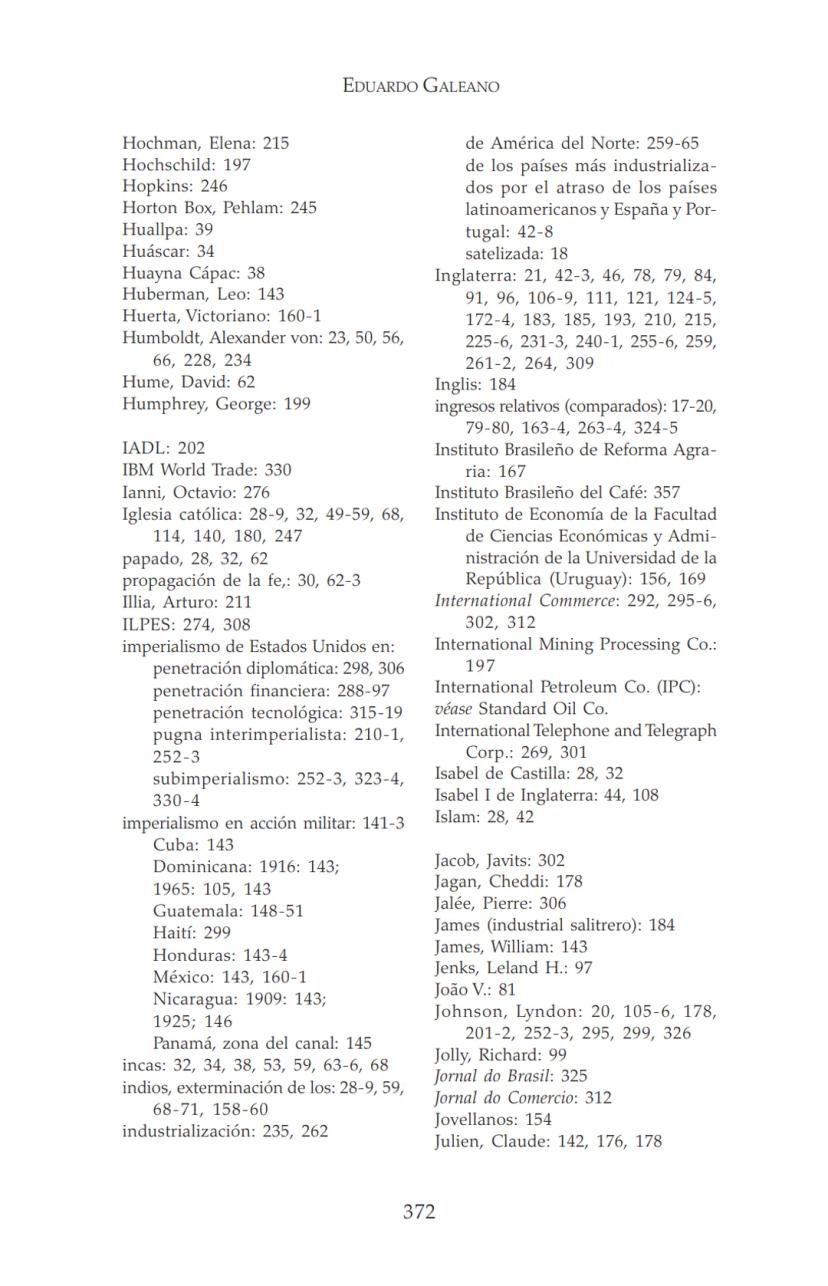 EDUARDO GALEANO

Hochman, Elena: 215
Hochschild: 197
Hopkins: 246
Horton Box, Pehlam: 245
Huallpa: 39
Huáscar: 34
Huayna Cápac: 38
Huberman, Leo: 143
Huerta, Victoriano: 160-1
Humboldt, Alexander von: 23, 50, 56, 66, 228, 234
Hume, David: 62
Humphrey, George: 199

IADL: 202
IBM World Trade: 330
Ianni, Octavio: 276
Iglesia católica: 28-9, 32, 49-59, 68, 114, 140, 180, 247
papado, 28, 32, 62
propagación de la fe,: 30, 62-3
Illia, Arturo: 211
ILPES: 274, 308
imperialismo de Estados Unidos en:
penetración diplomática: 298, 306
penetración financiera: 288-97
penetración tecnológica: 315-19
pugna interimperialista: 210-1, 252-3
subimperialismo: 252-3, 323-4, 330-4
imperialismo en acción militar: 141-3
Cuba: 143
Dominicana: 1916: 143;
1965: 105, 143
Guatemala: 148-51
Haití: 299
Honduras: 143-4
México: 143, 160-1
Nicaragua: 1909: 143;
1925; 146
Panamá, zona del canal: 145
incas: 32, 34, 38, 53, 59, 63-6, 68
indios, exterminación de los: 28-9, 59, 68-71, 158-60
industrialización: 235, 262
de América del Norte: 259-65
de los países más industrializados por el atraso de los países latinoamericanos y España y Portugal: 42-8
satelizada: 18
Inglaterra: 21, 42-3, 46, 78, 79, 84, 91, 96, 106-9, 111, 121, 124-5, 172-4, 183, 185, 193, 210, 215, 225-6, 231-3, 240-1, 255-6, 259, 261-2, 264, 309
Inglis: 184
ingresos relativos (comparados): 17-20, 79-80, 163-4, 263-4, 324-5
Instituto Brasileño de Reforma Agraria: 167
Instituto Brasileño del Café: 357
Instituto de Economía de la Facultad de Ciencias Económicas y Administración de la Universidad de la República (Uruguay): 156, 169
International Commerce: 292, 295-6, 302, 312
International Mining Processing Co.: 197
International Petroleum Co. (IPC): véase Standard Oil Co.
International Telephone and Telegraph Corp.: 269, 301
Isabel de Castilla: 28, 32
Isabel I de Inglaterra: 44, 108
Islam: 28, 42

Jacob, Javits: 302
Jagan, Cheddi: 178
Jalée, Pierre: 306
James (industrial salitrero): 184
James, William: 143
Jenks, Leland H.: 97
João V.: 81
Johnson, Lyndon: 20, 105-6, 178, 201-2, 252-3, 295, 299, 326
Jolly, Richard: 99
Jornal do Brasil: 325
Jornal do Comercio: 312
Jovellanos: 154
Julien, Claude: 142, 176, 178

372